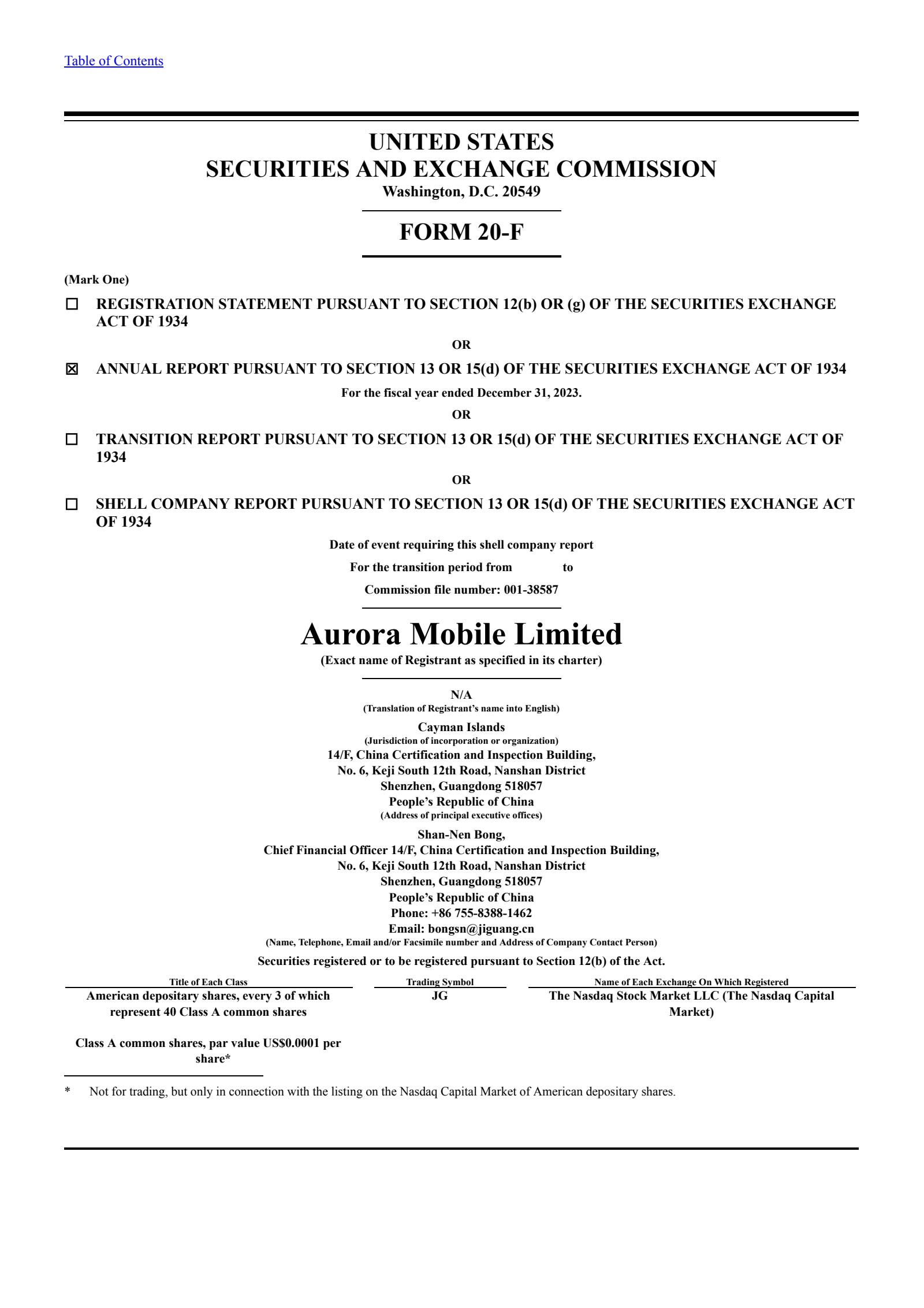 Table of Contents

UNITED STATES
SECURITIES AND EXCHANGE COMMISSION
Washington, D.C. 20549

FORM 20-F

(Mark One)

☐ REGISTRATION STATEMENT PURSUANT TO SECTION 12(b) OR (g) OF THE SECURITIES EXCHANGE ACT OF 1934

OR

☒ ANNUAL REPORT PURSUANT TO SECTION 13 OR 15(d) OF THE SECURITIES EXCHANGE ACT OF 1934

For the fiscal year ended December 31, 2023.

OR

☐ TRANSITION REPORT PURSUANT TO SECTION 13 OR 15(d) OF THE SECURITIES EXCHANGE ACT OF 1934

OR

☐ SHELL COMPANY REPORT PURSUANT TO SECTION 13 OR 15(d) OF THE SECURITIES EXCHANGE ACT OF 1934

Date of event requiring this shell company report

For the transition period from to

Commission file number: 001-38587

Aurora Mobile Limited
(Exact name of Registrant as specified in its charter)

N/A
(Translation of Registrant's name into English)

Cayman Islands
(Jurisdiction of incorporation or organization)
14/F, China Certification and Inspection Building,
No. 6, Keji South 12th Road, Nanshan District
Shenzhen, Guangdong 518057
People's Republic of China
(Address of principal executive offices)

Shan-Nen Bong,
Chief Financial Officer 14/F, China Certification and Inspection Building,
No. 6, Keji South 12th Road, Nanshan District
Shenzhen, Guangdong 518057
People's Republic of China
Phone: +86 755-8388-1462
Email: bongsn@jiguang.cn
(Name, Telephone, Email and/or Facsimile number and Address of Company Contact Person)

Securities registered or to be registered pursuant to Section 12(b) of the Act.

| Title of Each Class | Trading Symbol | Name of Each Exchange On Which Registered |
|---|---|---|
| American depositary shares, every 3 of which represent 40 Class A common shares | JG | The Nasdaq Stock Market LLC (The Nasdaq Capital Market) |
| Class A common shares, par value US$0.0001 per share* | | |

* Not for trading, but only in connection with the listing on the Nasdaq Capital Market of American depositary shares.